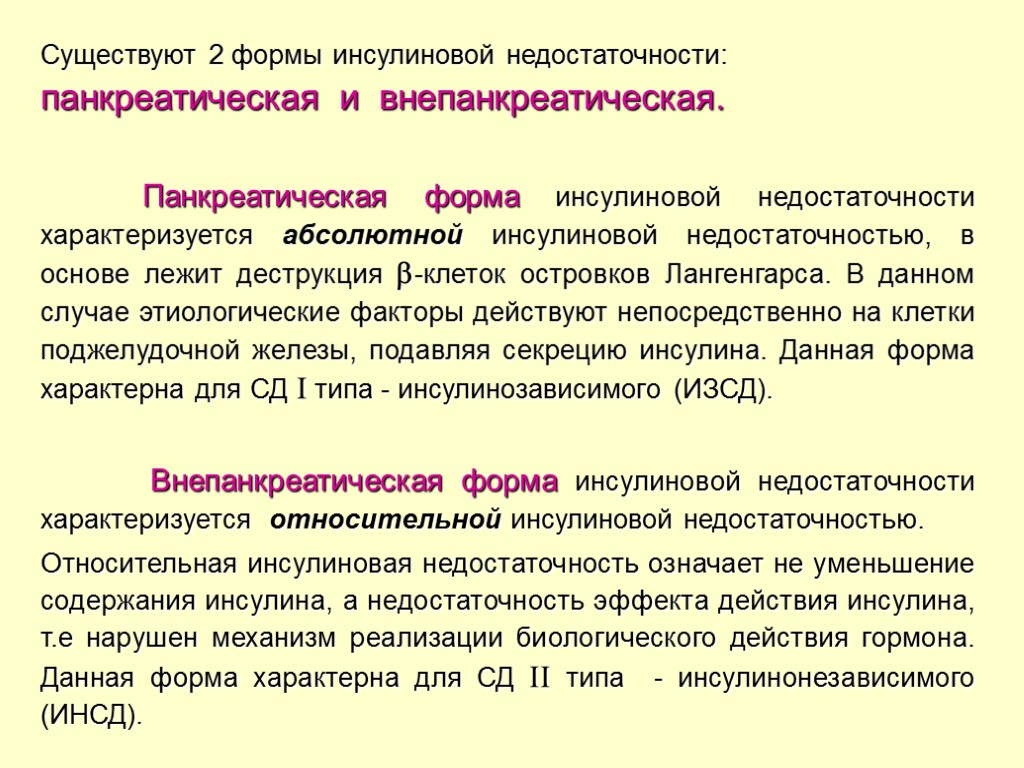 Существуют 2 формы инсулиновой недостаточности: панкреатическая и внепанкреатическая.

Панкреатическая форма инсулиновой недостаточности характеризуется абсолютной инсулиновой недостаточностью, в основе лежит деструкция $\beta$-клеток островков Лангенгарса. В данном случае этиологические факторы действуют непосредственно на клетки поджелудочной железы, подавляя секрецию инсулина. Данная форма характерна для СД I типа - инсулинозависимого (ИЗСД).

Внепанкреатическая форма инсулиновой недостаточности характеризуется относительной инсулиновой недостаточностью.

Относительная инсулиновая недостаточность означает не уменьшение содержания инсулина, а недостаточность эффекта действия инсулина, т.е нарушен механизм реализации биологического действия гормона. Данная форма характерна для СД II типа - инсулинонезависимого (ИНСД).